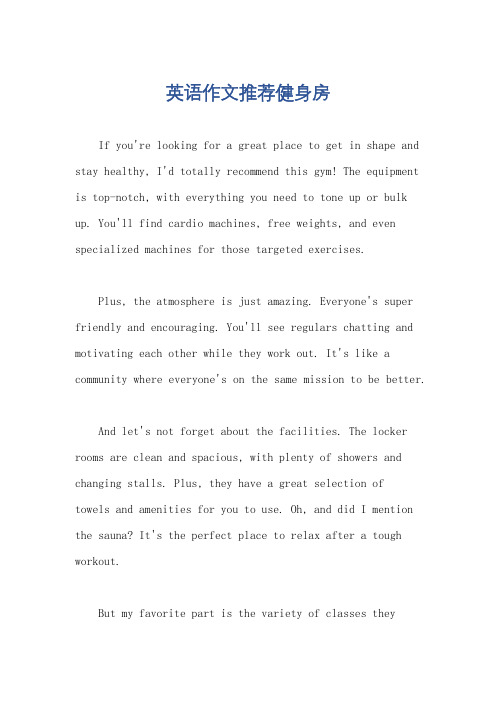 英语作文推荐健身房

If you're looking for a great place to get in shape and stay healthy, I'd totally recommend this gym! The equipment is top-notch, with everything you need to tone up or bulk up. You'll find cardio machines, free weights, and even specialized machines for those targeted exercises.

Plus, the atmosphere is just amazing. Everyone's super friendly and encouraging. You'll see regulars chatting and motivating each other while they work out. It's like a community where everyone's on the same mission to be better.

And let's not forget about the facilities. The locker rooms are clean and spacious, with plenty of showers and changing stalls. Plus, they have a great selection of towels and amenities for you to use. Oh, and did I mention the sauna? It's the perfect place to relax after a tough workout.

But my favorite part is the variety of classes they